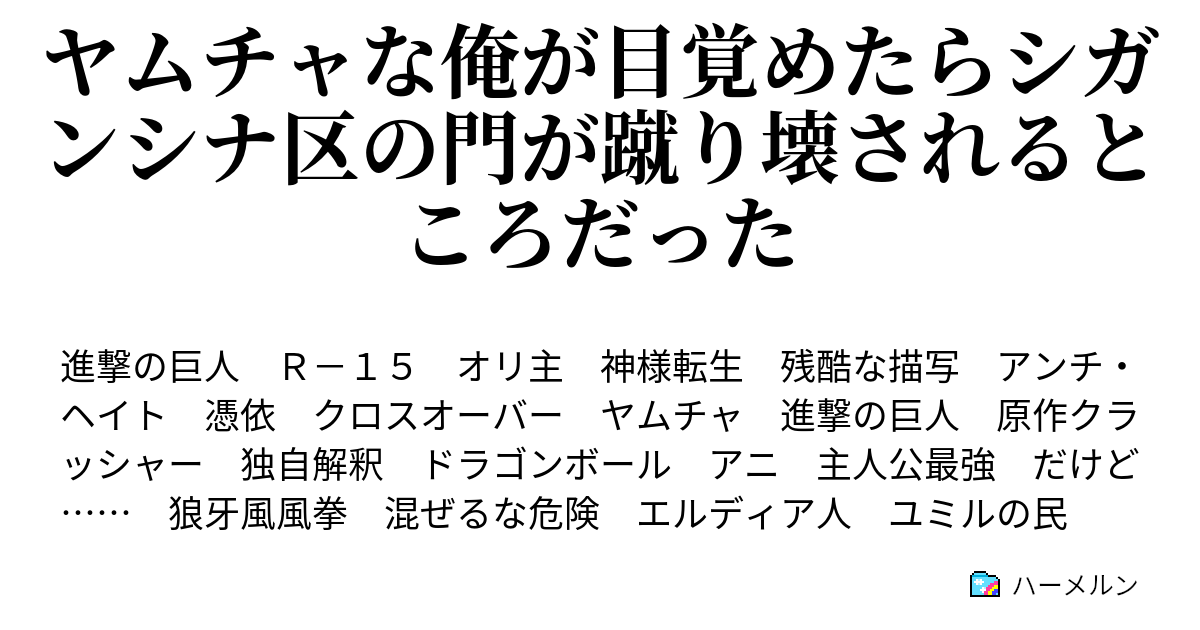 ヤムチャな俺が目覚めたらシガンシナ区の門が蹴り壊されるところだった

進撃の巨人　Ｒ－１５　オリ主　神様転生　残酷な描写　アンチ・ヘイト　憑依　クロスオーバー　ヤムチャ　進撃の巨人　原作クラッシャー　独自解釈　ドラゴンボール　アニ　主人公最強　だけど……　狼牙風風拳　混ぜるな危険　エルディア人　ユミルの民

ハーメルン